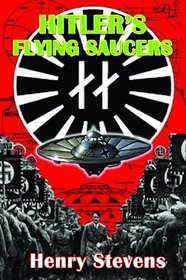 HITLER'S FLYING SAUCERS

Henry Stevens